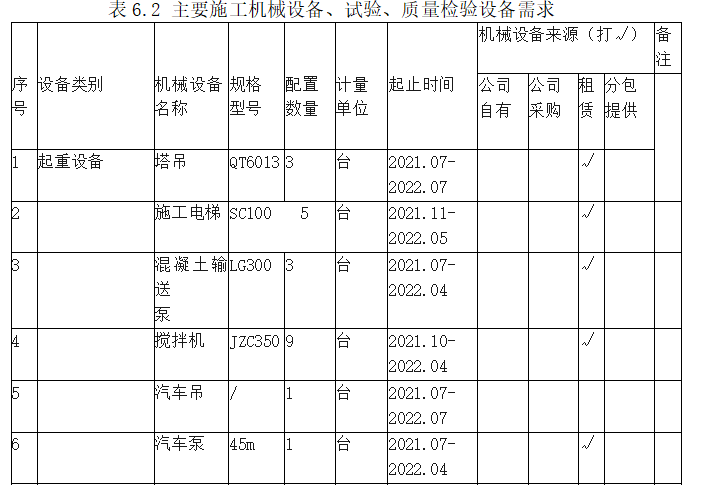 表 6.2 主要施工机械设备、试验、质量检验设备需求

| 序号 | 设备类别 | 机械设备名称 | 规格型号 | 配置数量 | 计量单位 | 起止时间 | 机械设备来源（打√）公司自有 | 公司采购 | 租赁 | 分包提供 | 备注 |
|---|---|---|---|---|---|---|---|---|---|---|---|
| 1 | 起重设备 | 塔吊 | QT6013 | 3 | 台 | 2021.07-2022.07 | | | √ | | |
| 2 | | 施工电梯 | SC100 | 5 | 台 | 2021.11-2022.05 | | | √ | | |
| 3 | | 混凝土输送泵 | LG300 | 3 | 台 | 2021.07-2022.04 | | | √ | | |
| 4 | | 搅拌机 | JZC350 | 9 | 台 | 2021.10-2022.04 | | | √ | | |
| 5 | | 汽车吊 | / | 1 | 台 | 2021.07-2022.07 | | | | | |
| 6 | | 汽车泵 | 45m | 1 | 台 | 2021.07-2022.04 | | | √ | | |